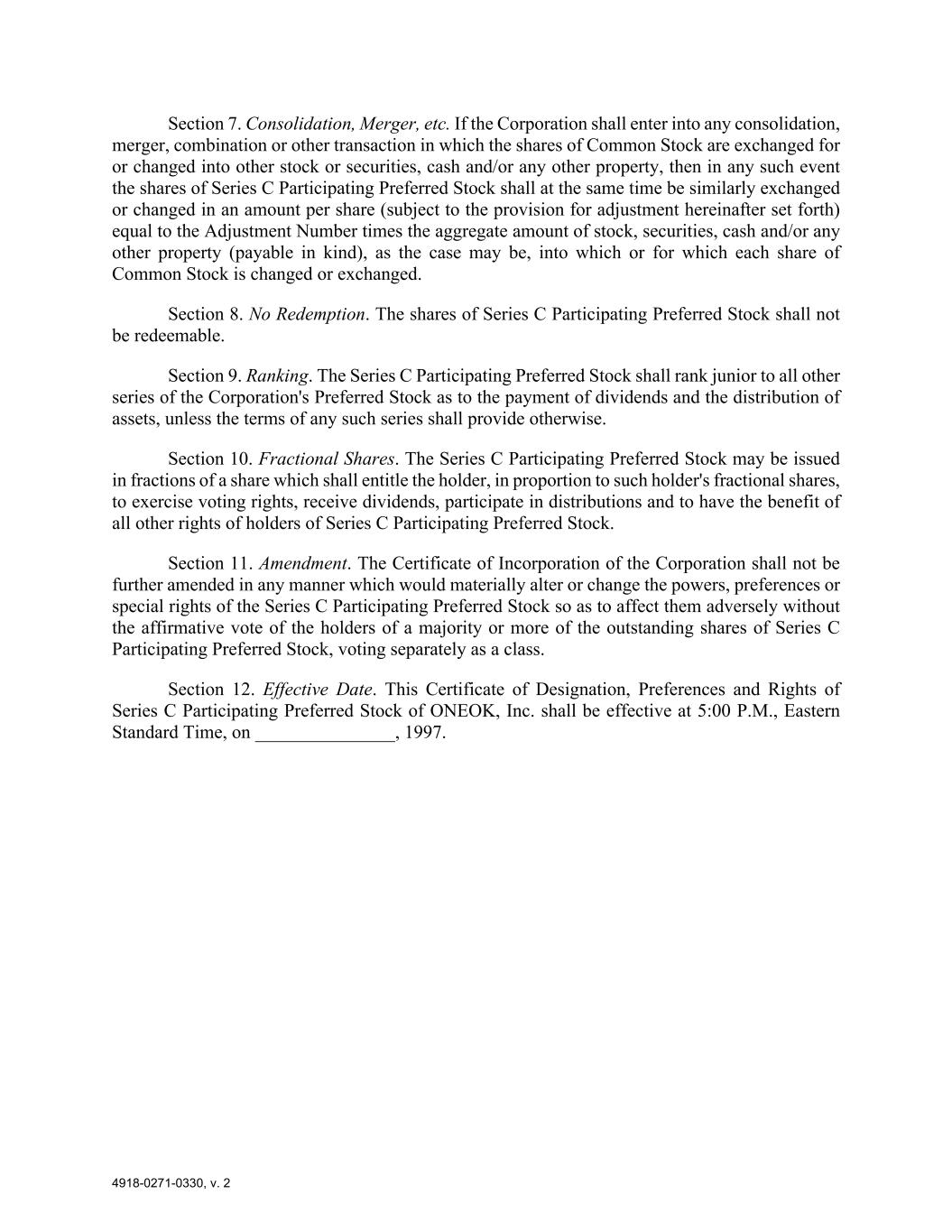 Section 7. Consolidation, Merger, etc. If the Corporation shall enter into any consolidation, merger, combination or other transaction in which the shares of Common Stock are exchanged for or changed into other stock or securities, cash and/or any other property, then in any such event the shares of Series C Participating Preferred Stock shall at the same time be similarly exchanged or changed in an amount per share (subject to the provision for adjustment hereinafter set forth) equal to the Adjustment Number times the aggregate amount of stock, securities, cash and/or any other property (payable in kind), as the case may be, into which or for which each share of Common Stock is changed or exchanged.

Section 8. No Redemption. The shares of Series C Participating Preferred Stock shall not be redeemable.

Section 9. Ranking. The Series C Participating Preferred Stock shall rank junior to all other series of the Corporation's Preferred Stock as to the payment of dividends and the distribution of assets, unless the terms of any such series shall provide otherwise.

Section 10. Fractional Shares. The Series C Participating Preferred Stock may be issued in fractions of a share which shall entitle the holder, in proportion to such holder's fractional shares, to exercise voting rights, receive dividends, participate in distributions and to have the benefit of all other rights of holders of Series C Participating Preferred Stock.

Section 11. Amendment. The Certificate of Incorporation of the Corporation shall not be further amended in any manner which would materially alter or change the powers, preferences or special rights of the Series C Participating Preferred Stock so as to affect them adversely without the affirmative vote of the holders of a majority or more of the outstanding shares of Series C Participating Preferred Stock, voting separately as a class.

Section 12. Effective Date. This Certificate of Designation, Preferences and Rights of Series C Participating Preferred Stock of ONEOK, Inc. shall be effective at 5:00 P.M., Eastern Standard Time, on _______________, 1997.

4918-0271-0330, v. 2